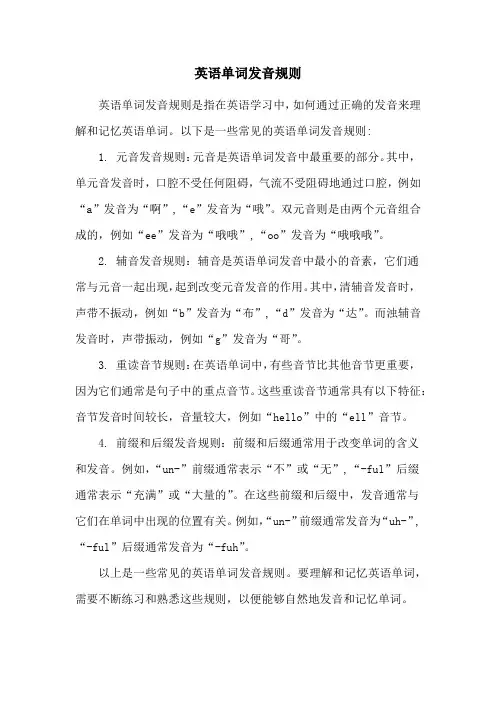 英语单词发音规则

英语单词发音规则是指在英语学习中，如何通过正确的发音来理解和记忆英语单词。以下是一些常见的英语单词发音规则：

1. 元音发音规则：元音是英语单词发音中最重要的部分。其中，单元音发音时，口腔不受任何阻碍，气流不受阻碍地通过口腔，例如“a”发音为“啊”，“e”发音为“哦”。双元音则是由两个元音组合成的，例如“ee”发音为“哦哦”，“oo”发音为“哦哦哦”。

2. 辅音发音规则：辅音是英语单词发音中最小的音素，它们通常与元音一起出现，起到改变元音发音的作用。其中，清辅音发音时，声带不振动，例如“b”发音为“布”，“d”发音为“达”。而浊辅音发音时，声带振动，例如“g”发音为“哥”。

3. 重读音节规则：在英语单词中，有些音节比其他音节更重要，因为它们通常是句子中的重点音节。这些重读音节通常具有以下特征：音节发音时间较长，音量较大，例如“hello”中的“ell”音节。

4. 前缀和后缀发音规则：前缀和后缀通常用于改变单词的含义和发音。例如，“un-”前缀通常表示“不”或“无”，“-ful”后缀通常表示“充满”或“大量的”。在这些前缀和后缀中，发音通常与它们在单词中出现的位置有关。例如，“un-”前缀通常发音为“uh-”，“-ful”后缀通常发音为“-fuh”。

以上是一些常见的英语单词发音规则。要理解和记忆英语单词，需要不断练习和熟悉这些规则，以便能够自然地发音和记忆单词。